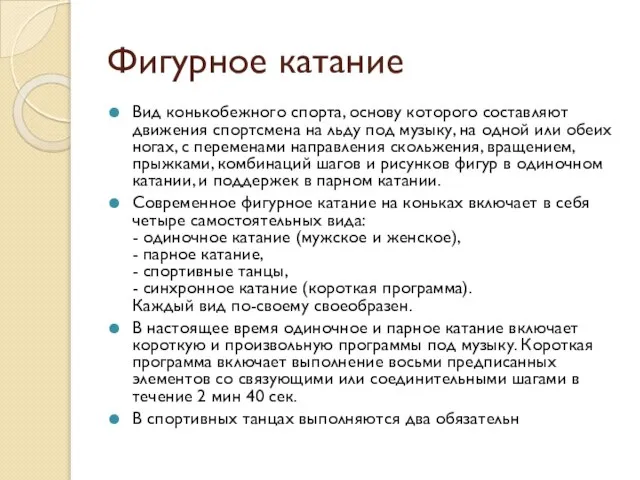 Фигурное катание

Вид конькобежного спорта, основу которого составляют движения спортсмена на льду под музыку, на одной или обеих ногах, с переменами направления скольжения, вращением, прыжками, комбинаций шагов и рисунков фигур в одиночном катании, и поддержек в парном катании.

Современное фигурное катание на коньках включает в себя четыре самостоятельных вида:
- одиночное катание (мужское и женское),
- парное катание,
- спортивные танцы,
- синхронное катание (короткая программа).
Каждый вид по-своему своеобразен.

В настоящее время одиночное и парное катание включает короткую и произвольную программы под музыку. Короткая программа включает выполнение восьми предписанных элементов со связующими или соединительными шагами в течение 2 мин 40 сек.

В спортивных танцах выполняются два обязательн